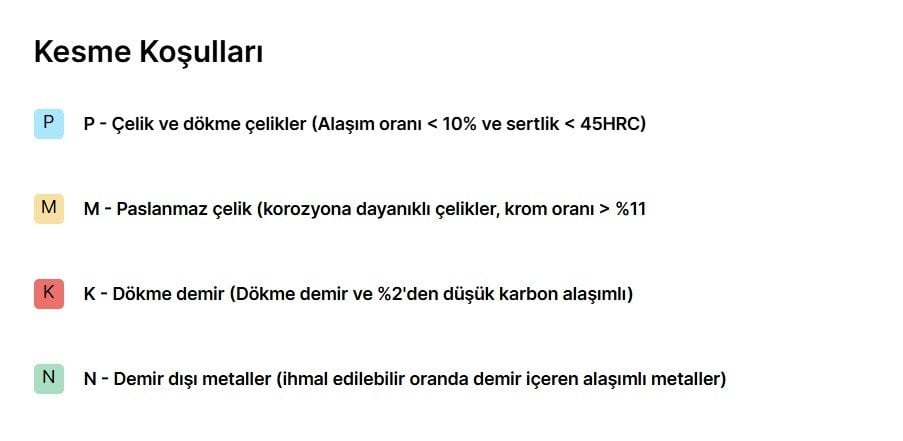 Kesme Koşulları

P P - Çelik ve dökme çelikler (Alaşım oranı < 10% ve sertlik < 45HRC)

M M - Paslanmaz çelik (korozyona dayanıklı çelikler, krom oranı > %11

K K - Dökme demir (Dökme demir ve %2'den düşük karbon alaşımlı)

N N - Demir dışı metaller (ihmal edilebilir oranda demir içeren alaşımlı metaller)